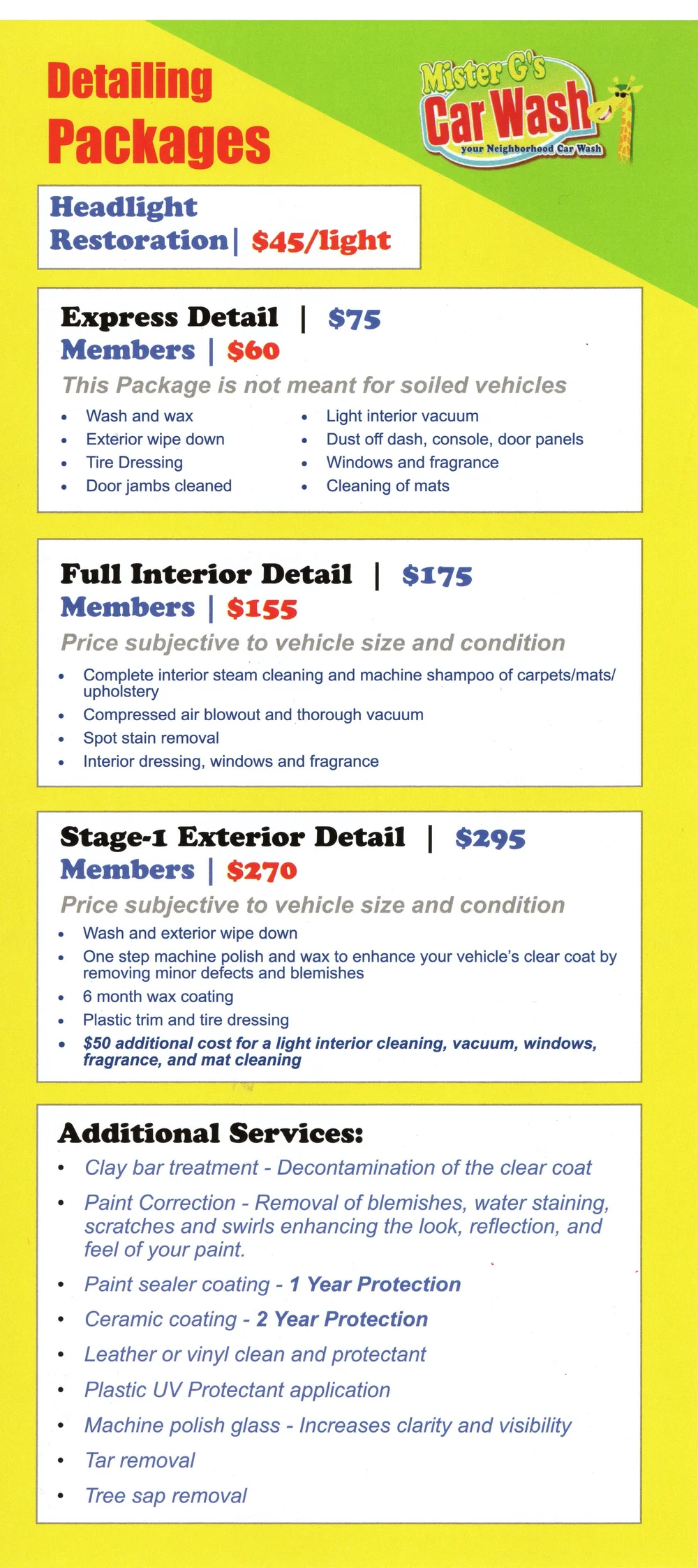 Detailing Packages

Mister G's Car Wash
your Neighborhood Car Wash

Headlight Restoration | $45/light

Express Detail | $75
Members | $60

This Package is not meant for soiled vehicles

• Wash and wax
• Exterior wipe down
• Tire Dressing
• Door jambs cleaned

• Light interior vacuum
• Dust off dash, console, door panels
• Windows and fragrance
• Cleaning of mats

Full Interior Detail | $175
Members | $155

Price subjective to vehicle size and condition

• Complete interior steam cleaning and machine shampoo of carpets/mats/upholstery
• Compressed air blowout and thorough vacuum
• Spot stain removal
• Interior dressing, windows and fragrance

Stage-1 Exterior Detail | $295
Members | $270

Price subjective to vehicle size and condition

• Wash and exterior wipe down
• One step machine polish and wax to enhance your vehicle's clear coat by removing minor defects and blemishes
• 6 month wax coating
• Plastic trim and tire dressing
• $50 additional cost for a light interior cleaning, vacuum, windows, fragrance, and mat cleaning

Additional Services:

• Clay bar treatment - Decontamination of the clear coat
• Paint Correction - Removal of blemishes, water staining, scratches and swirls enhancing the look, reflection, and feel of your paint.
• Paint sealer coating - 1 Year Protection
• Ceramic coating - 2 Year Protection
• Leather or vinyl clean and protectant
• Plastic UV Protectant application
• Machine polish glass - Increases clarity and visibility
• Tar removal
• Tree sap removal